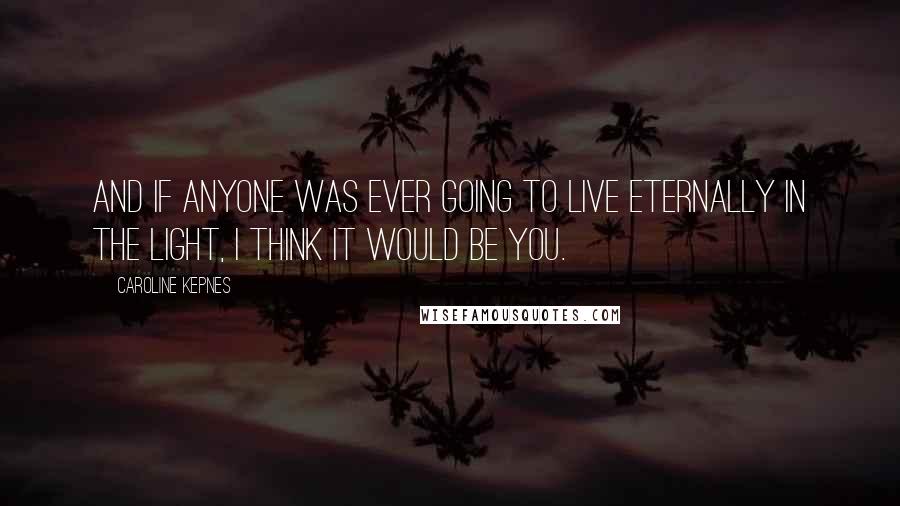 AND IF ANYONE WAS EVER GOING TO LIVE ETERNALLY IN THE LIGHT, I THINK IT WOULD BE YOU.

CAROLINE KEPNES

WISEFAMOUSQUOTES.COM